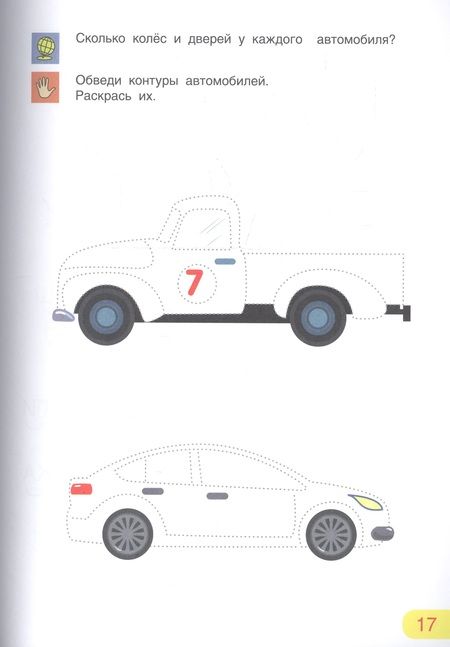 Сколько колёс и дверей у каждого автомобиля?

Обведи контуры автомобилей. Раскрась их.

7

17